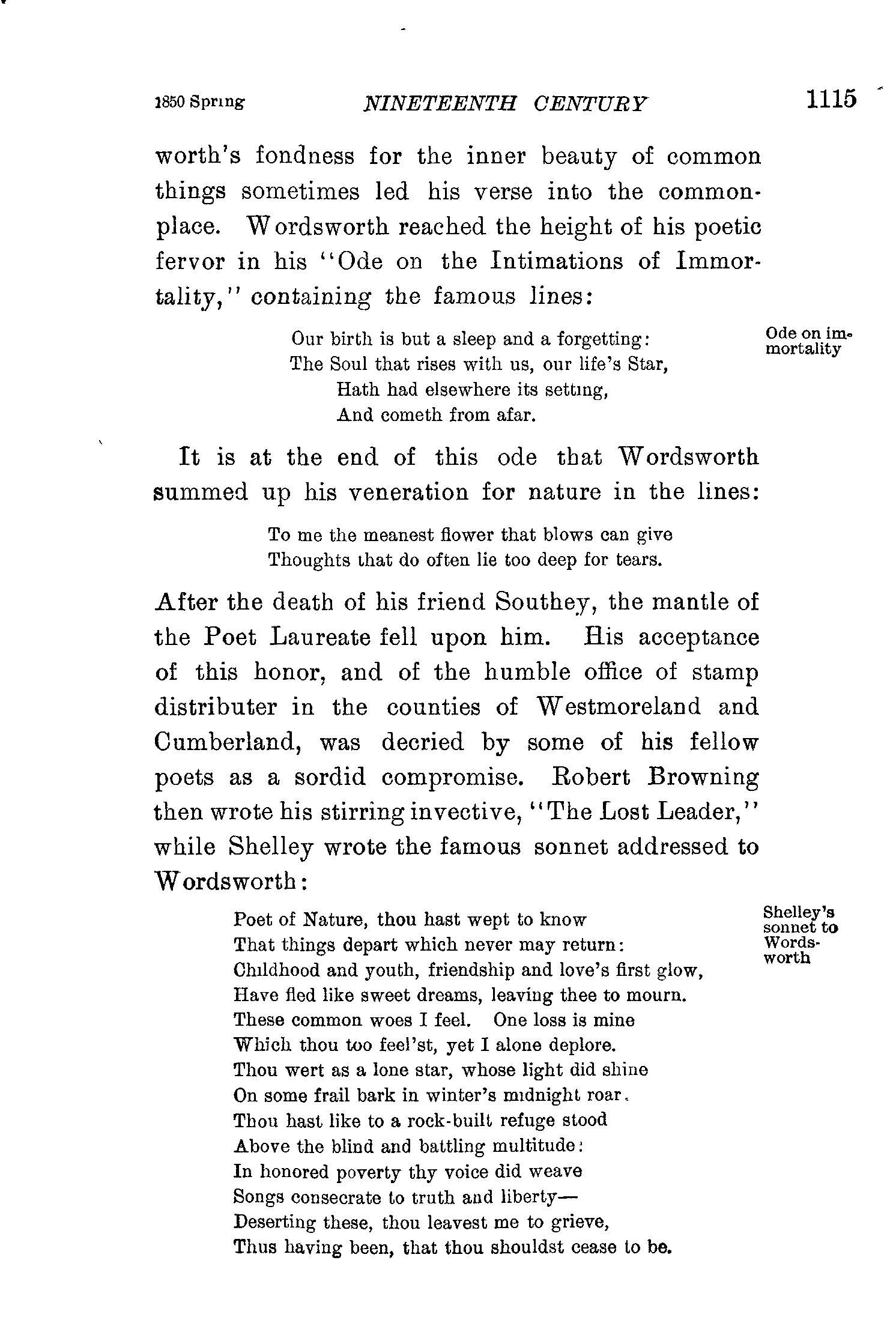 1850 Spring NINETEENTH CENTURY 1115

worth's fondness for the inner beauty of common things sometimes led his verse into the commonplace. Wordsworth reached the height of his poetic fervor in his "Ode on the Intimations of Immortality," containing the famous lines:

Ode on immortality

Our birth is but a sleep and a forgetting:
The Soul that rises with us, our life's Star,
Hath had elsewhere its setting,
And cometh from afar.

It is at the end of this ode that Wordsworth summed up his veneration for nature in the lines:

To me the meanest flower that blows can give
Thoughts that do often lie too deep for tears.

After the death of his friend Southey, the mantle of the Poet Laureate fell upon him. His acceptance of this honor, and of the humble office of stamp distributer in the counties of Westmoreland and Cumberland, was decried by some of his fellow poets as a sordid compromise. Robert Browning then wrote his stirring invective, "The Lost Leader," while Shelley wrote the famous sonnet addressed to Wordsworth:

Shelley's sonnet to Wordsworth

Poet of Nature, thou hast wept to know
That things depart which never may return:
Childhood and youth, friendship and love's first glow,
Have fled like sweet dreams, leaving thee to mourn.
These common woes I feel. One loss is mine
Which thou too feel'st, yet I alone deplore.
Thou wert as a lone star, whose light did shine
On some frail bark in winter's midnight roar.
Thou hast like to a rock-built refuge stood
Above the blind and battling multitude:
In honored poverty thy voice did weave
Songs consecrate to truth and liberty—
Deserting these, thou leavest me to grieve,
Thus having been, that thou shouldst cease to be.